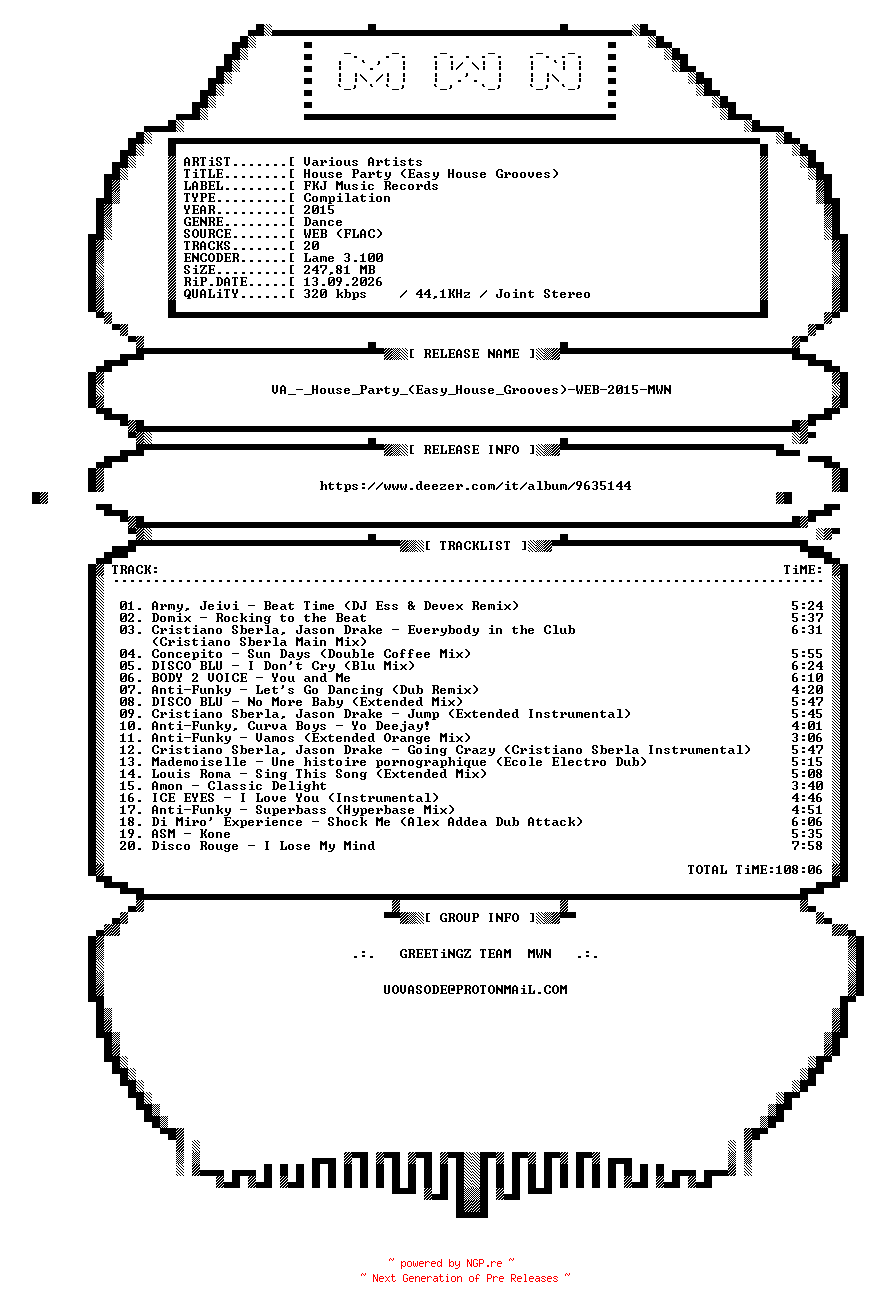 [M] [W] [N]

ARTiST.......[ Various Artists
TiTLE........[ House Party (Easy House Grooves)
LABEL........[ FKJ Music Records
TYPE.........[ Compilation
YEAR.........[ 2015
GENRE........[ Dance
SOURCE.......[ WEB (FLAC)
TRACKS.......[ 20
ENCODER......[ Lame 3.100
SiZE.........[ 247,81 MB
RiP.DATE.....[ 13.09.2026
QUALiTY......[ 320 kbps / 44,1KHz / Joint Stereo

[ RELEASE NAME ]

VA_-_House_Party_(Easy_House_Grooves)-WEB-2015-MWN

[ RELEASE INFO ]

https://www.deezer.com/it/album/9635144

[ TRACKLIST ]

TRACK: TiME:

01. Army, Jeivi - Beat Time (DJ Ess & Devex Remix) 5:24
02. Domix - Rocking to the Beat 5:37
03. Cristiano Sberla, Jason Drake - Everybody in the Club (Cristiano Sberla Main Mix) 6:31
04. Concepito - Sun Days (Double Coffee Mix) 5:55
05. DISCO BLU - I Don't Cry (Blu Mix) 6:24
06. BODY 2 VOICE - You and Me 6:10
07. Anti-Funky - Let's Go Dancing (Dub Remix) 4:20
08. DISCO BLU - No More Baby (Extended Mix) 5:47
09. Cristiano Sberla, Jason Drake - Jump (Extended Instrumental) 5:45
10. Anti-Funky, Curva Boys - Yo Deejay! 4:01
11. Anti-Funky - Vamos (Extended Orange Mix) 3:06
12. Cristiano Sberla, Jason Drake - Going Crazy (Cristiano Sberla Instrumental) 5:47
13. Mademoiselle - Une histoire pornographique (Ecole Electro Dub) 5:15
14. Louis Roma - Sing This Song (Extended Mix) 5:08
15. Amon - Classic Delight 3:40
16. ICE EYES - I Love You (Instrumental) 4:46
17. Anti-Funky - Superbass (Hyperbase Mix) 4:51
18. Di Miro' Experience - Shock Me (Alex Addea Dub Attack) 6:06
19. ASM - Kone 5:35
20. Disco Rouge - I Lose My Mind 7:58

TOTAL TiME:108:06

[ GROUP INFO ]

.:. GREETiNGZ TEAM MWN .:.

UOVASODE@PROTONMAiL.COM

~ powered by NGP.re ~
~ Next Generation of Pre Releases ~